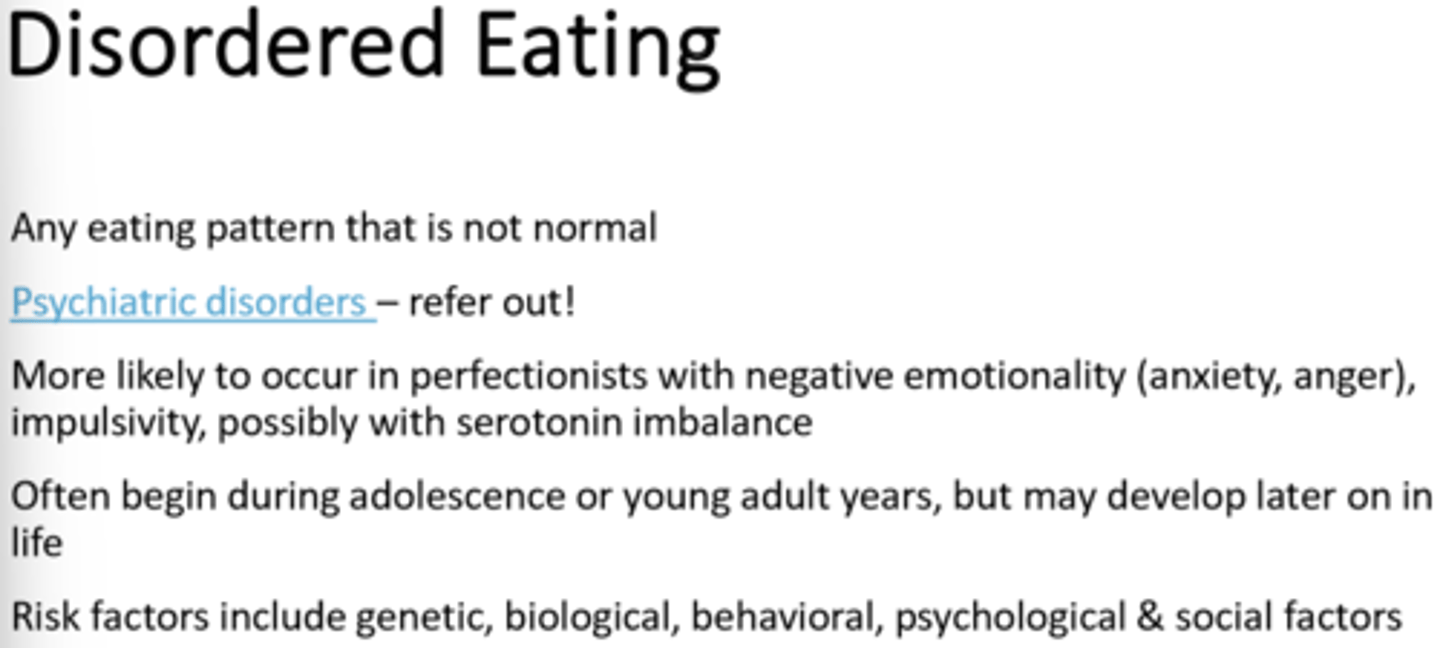 Disordered Eating

Any eating pattern that is not normal

Psychiatric disorders – refer out!

More likely to occur in perfectionists with negative emotionality (anxiety, anger), impulsivity, possibly with serotonin imbalance

Often begin during adolescence or young adult years, but may develop later on in life

Risk factors include genetic, biological, behavioral, psychological & social factors